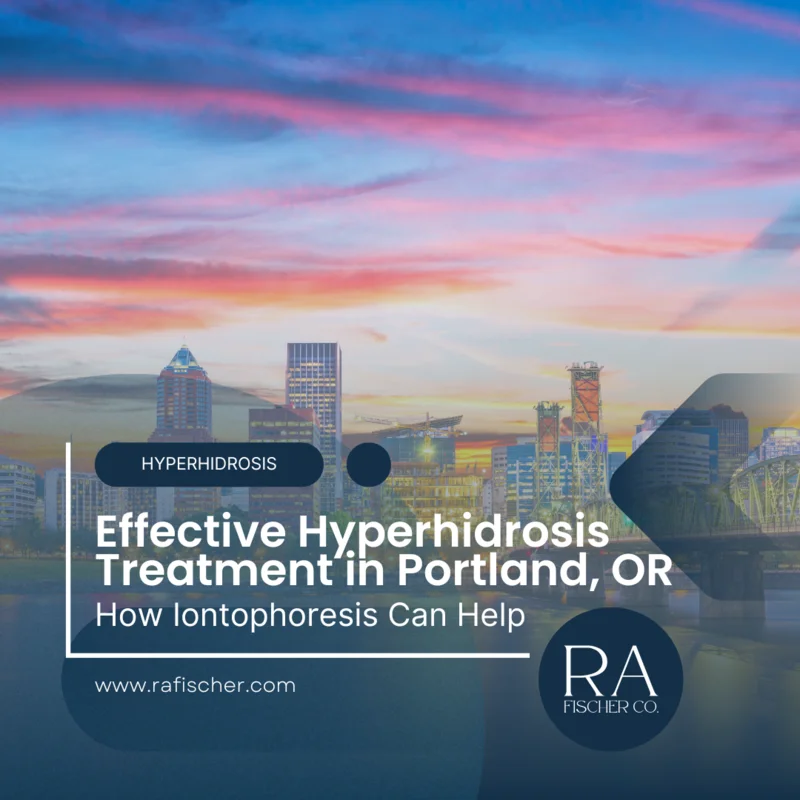 HYPERHIDROSIS

Effective Hyperhidrosis Treatment in Portland, OR

How Iontophoresis Can Help

www.rafischer.com

RA
FISCHER CO.